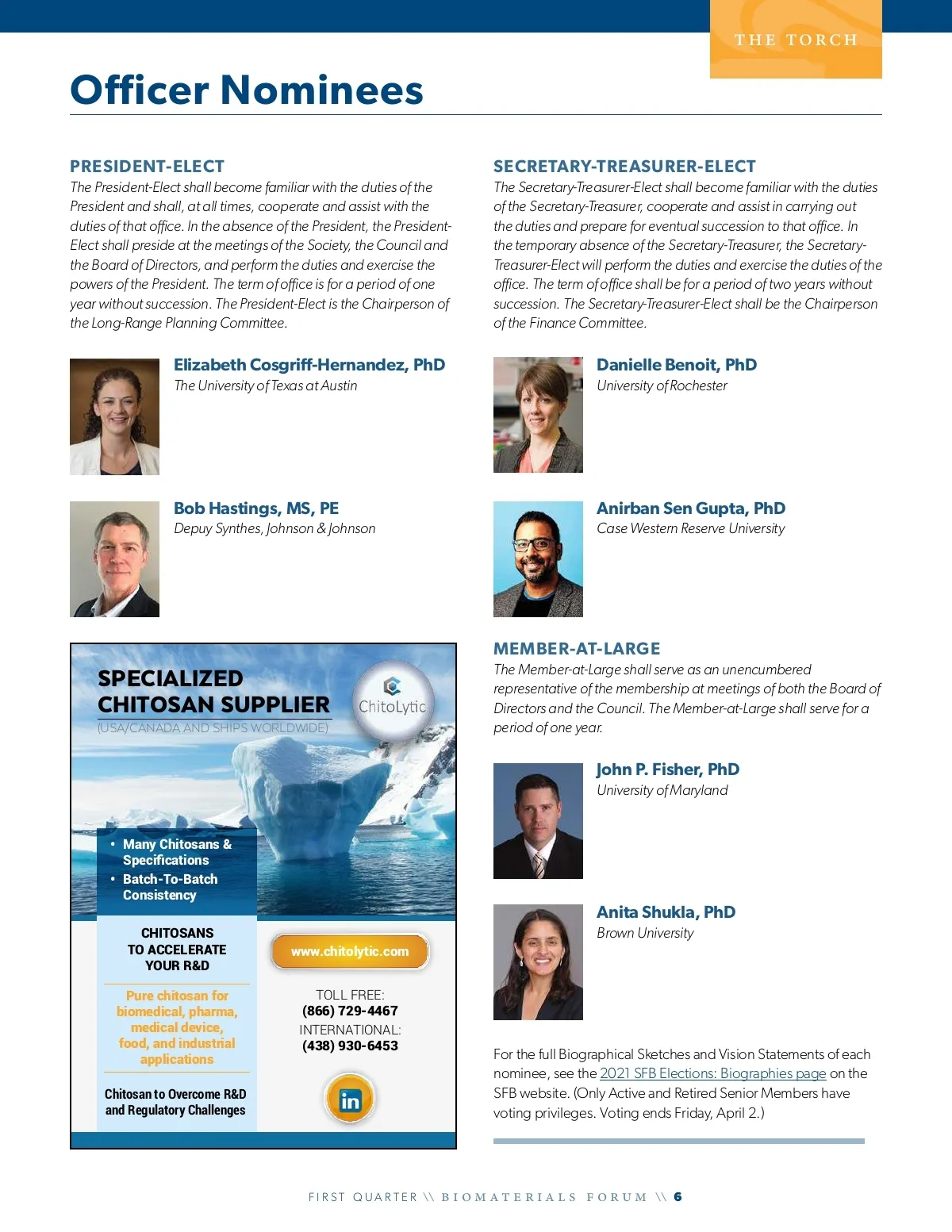 THE TORCH

Officer Nominees

PRESIDENT-ELECT
The President-Elect shall become familiar with the duties of the President and shall, at all times, cooperate and assist with the duties of that office. In the absence of the President, the President-Elect shall preside at the meetings of the Society, the Council and the Board of Directors, and perform the duties and exercise the powers of the President. The term of office is for a period of one year without succession. The President-Elect is the Chairperson of the Long-Range Planning Committee.

Elizabeth Cosgriff-Hernandez, PhD
The University of Texas at Austin

Bob Hastings, MS, PE
Depuy Synthes, Johnson & Johnson

SPECIALIZED CHITOSAN SUPPLIER
(USA/CANADA AND SHIPS WORLDWIDE)

ChitoLytic

• Many Chitosans & Specifications
• Batch-To-Batch Consistency

CHITOSANS TO ACCELERATE YOUR R&D

Pure chitosan for biomedical, pharma, medical device, food, and industrial applications

Chitosan to Overcome R&D and Regulatory Challenges

www.chitolytic.com

TOLL FREE:
(866) 729-4467
INTERNATIONAL:
(438) 930-6453

in

SECRETARY-TREASURER-ELECT
The Secretary-Treasurer-Elect shall become familiar with the duties of the Secretary-Treasurer, cooperate and assist in carrying out the duties and prepare for eventual succession to that office. In the temporary absence of the Secretary-Treasurer, the Secretary-Treasurer-Elect will perform the duties and exercise the duties of the office. The term of office shall be for a period of two years without succession. The Secretary-Treasurer-Elect shall be the Chairperson of the Finance Committee.

Danielle Benoit, PhD
University of Rochester

Anirban Sen Gupta, PhD
Case Western Reserve University

MEMBER-AT-LARGE
The Member-at-Large shall serve as an unencumbered representative of the membership at meetings of both the Board of Directors and the Council. The Member-at-Large shall serve for a period of one year.

John P. Fisher, PhD
University of Maryland

Anita Shukla, PhD
Brown University

For the full Biographical Sketches and Vision Statements of each nominee, see the 2021 SFB Elections: Biographies page on the SFB website. (Only Active and Retired Senior Members have voting privileges. Voting ends Friday, April 2.)

FIRST QUARTER \\ BIOMATERIALS FORUM \\ 6